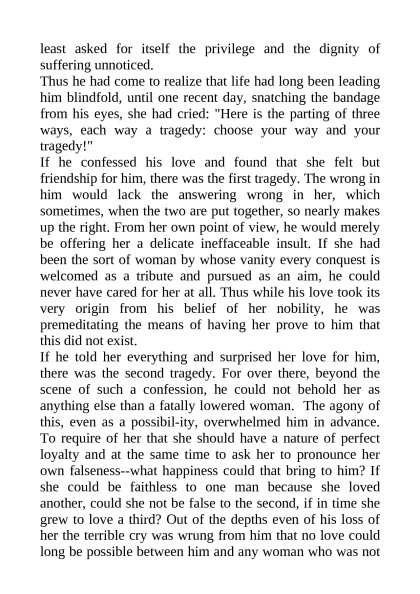 least asked for itself the privilege and the dignity of suffering unnoticed.
Thus he had come to realize that life had long been leading him blindfold, until one recent day, snatching the bandage from his eyes, she had cried: "Here is the parting of three ways, each way a tragedy: choose your way and your tragedy!"
If he confessed his love and found that she felt but friendship for him, there was the first tragedy. The wrong in him would lack the answering wrong in her, which sometimes, when the two are put together, so nearly makes up the right. From her own point of view, he would merely be offering her a delicate ineffaceable insult. If she had been the sort of woman by whose vanity every conquest is welcomed as a tribute and pursued as an aim, he could never have cared for her at all. Thus while his love took its very origin from his belief of her nobility, he was premeditating the means of having her prove to him that this did not exist.
If he told her everything and surprised her love for him, there was the second tragedy. For over there, beyond the scene of such a confession, he could not behold her as anything else than a fatally lowered woman. The agony of this, even as a possibil-ity, overwhelmed him in advance. To require of her that she should have a nature of perfect loyalty and at the same time to ask her to pronounce her own falseness--what happiness could that bring to him? If she could be faithless to one man because she loved another, could she not be false to the second, if in time she grew to love a third? Out of the depths even of his loss of her the terrible cry was wrung from him that no love could long be possible between him and any woman who was not